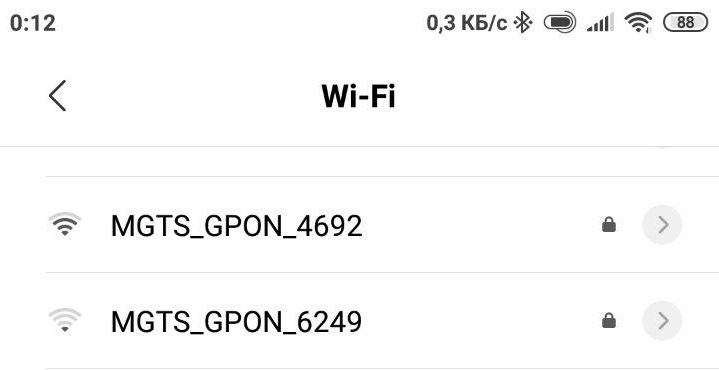 0:12
0,3 КБ/с 88

Wi-Fi

MGTS_GPON_4692

MGTS_GPON_6249